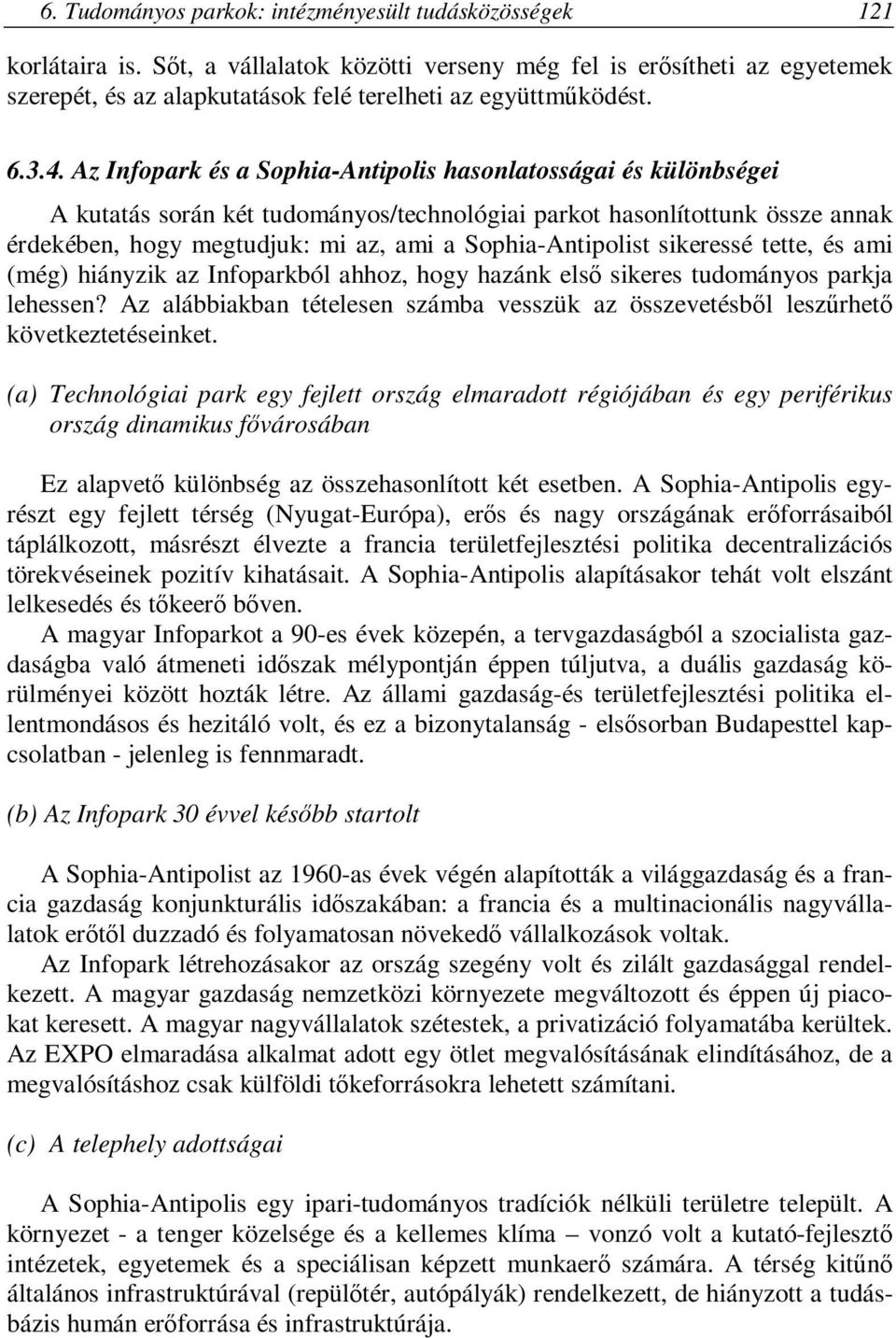 6. Tudományos parkok: intézményesült tudásközösségek 121

korlátaira is. Sőt, a vállalatok közötti verseny még fel is erősítheti az egyetemek szerepét, és az alapkutatások felé terelheti az együttműködést.

6.3.4. Az Infopark és a Sophia-Antipolis hasonlatosságai és különbségei

A kutatás során két tudományos/technológiai parkot hasonlítottunk össze annak érdekében, hogy megtudjuk: mi az, ami a Sophia-Antipolist sikeressé tette, és ami (még) hiányzik az Infoparkból ahhoz, hogy hazánk első sikeres tudományos parkja lehessen? Az alábbiakban tételesen számba vesszük az összevetésből leszűrhető következtetéseinket.

(a) Technológiai park egy fejlett ország elmaradott régiójában és egy periférikus ország dinamikus fővárosában

Ez alapvető különbség az összehasonlított két esetben. A Sophia-Antipolis egyrészt egy fejlett térség (Nyugat-Európa), erős és nagy országának erőforrásaiból táplálkozott, másrészt élvezte a francia területfejlesztési politika decentralizációs törekvéseinek pozitív kihatásait. A Sophia-Antipolis alapításakor tehát volt elszánt lelkesedés és tőkeerő bőven.

A magyar Infoparkot a 90-es évek közepén, a tervgazdaságból a szocialista gazdaságba való átmeneti időszak mélypontján éppen túljutva, a duális gazdaság körülményei között hozták létre. Az állami gazdaság-és területfejlesztési politika ellentmondásos és hezitáló volt, és ez a bizonytalanság - elsősorban Budapesttel kapcsolatban - jelenleg is fennmaradt.

(b) Az Infopark 30 évvel később startolt

A Sophia-Antipolist az 1960-as évek végén alapították a világgazdaság és a francia gazdaság konjunkturális időszakában: a francia és a multinacionális nagyvállalatok erőtől duzzadó és folyamatosan növekedő vállalkozások voltak.

Az Infopark létrehozásakor az ország szegény volt és zilált gazdasággal rendelkezett. A magyar gazdaság nemzetközi környezete megváltozott és éppen új piacokat keresett. A magyar nagyvállalatok szétestek, a privatizáció folyamatába kerültek. Az EXPO elmaradása alkalmat adott egy ötlet megvalósításának elindításához, de a megvalósításhoz csak külföldi tőkeforrásokra lehetett számítani.

(c) A telephely adottságai

A Sophia-Antipolis egy ipari-tudományos tradíciók nélküli területre települt. A környezet - a tenger közelsége és a kellemes klíma – vonzó volt a kutató-fejlesztő intézetek, egyetemek és a speciálisan képzett munkaerő számára. A térség kitűnő általános infrastruktúrával (repülőtér, autópályák) rendelkezett, de hiányzott a tudásbázis humán erőforrása és infrastruktúrája.